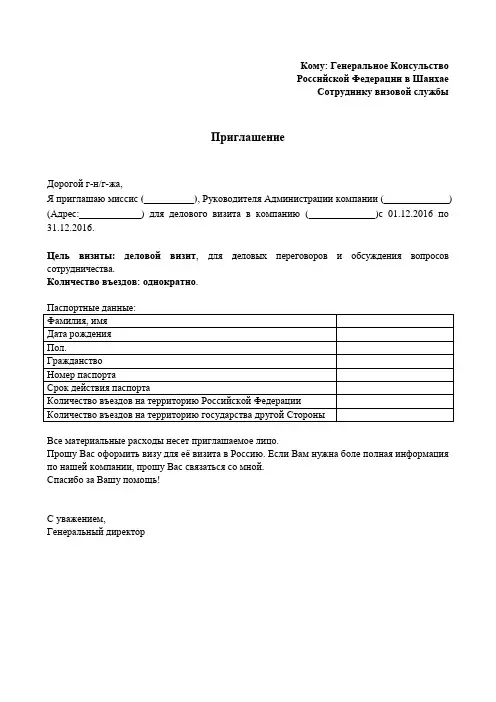 Кому: Генеральное Консульство
Российской Федерации в Шанхае
Сотруднику визовой службы

Приглашение

Дорогой г-н/г-жа,
Я приглашаю миссис (____), Руководителя Администрации компании (____) (Адрес:____) для делового визита в компанию (____)с 01.12.2016 по 31.12.2016.

Цель визиты: деловой визит, для деловых переговоров и обсуждения вопросов сотрудничества.
Количество въездов: однократно.

Паспортные данные:

| Фамилия, имя | |
|---|---|
| Дата рождения | |
| Пол. | |
| Гражданство | |
| Номер паспорта | |
| Срок действия паспорта | |
| Количество въездов на территорию Российской Федерации | |
| Количество въездов на территорию государства другой Стороны | |

Все материальные расходы несет приглашаемое лицо.
Прошу Вас оформить визу для её визита в Россию. Если Вам нужна боле полная информация по нашей компании, прошу Вас связаться со мной.
Спасибо за Вашу помощь!

С уважением,
Генеральный директор